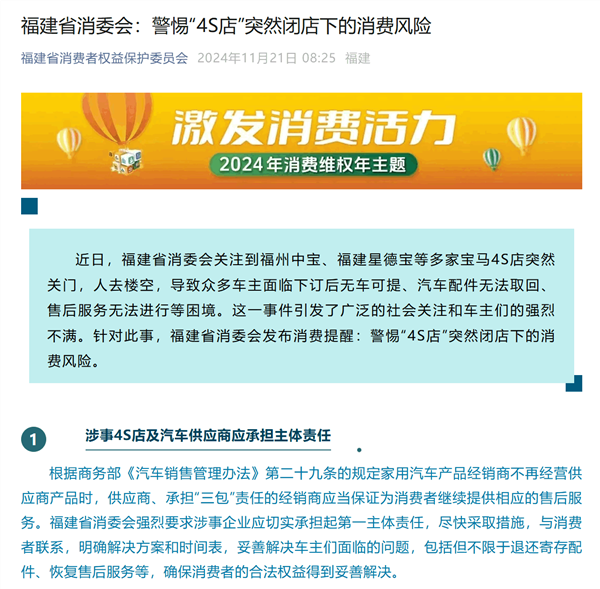 福建省消委会：警惕“4S店”突然闭店下的消费风险

福建省消费者权益保护委员会 2024年11月21日 08:25 福建

激发消费活力

2024年消费维权年主题

近日，福建省消委会关注到福州中宝、福建星德宝等多家宝马4S店突然关门，人去楼空，导致众多车主面临下订后无车可提、汽车配件无法取回、售后服务无法进行等困境。这一事件引发了广泛的社会关注和车主们的强烈不满。针对此事，福建省消委会发布消费提醒：警惕“4S店”突然闭店下的消费风险。

1

涉事4S店及汽车供应商应承担主体责任

根据商务部《汽车销售管理办法》第二十九条的规定家用汽车产品经销商不再经营供应商产品时，供应商、承担“三包”责任的经销商应当保证为消费者继续提供相应的售后服务。福建省消委会强烈要求涉事企业应切实承担起第一主体责任，尽快采取措施，与消费者联系，明确解决方案和时间表，妥善解决车主们面临的问题，包括但不限于退还寄存配件、恢复售后服务等，确保消费者的合法权益得到妥善解决。